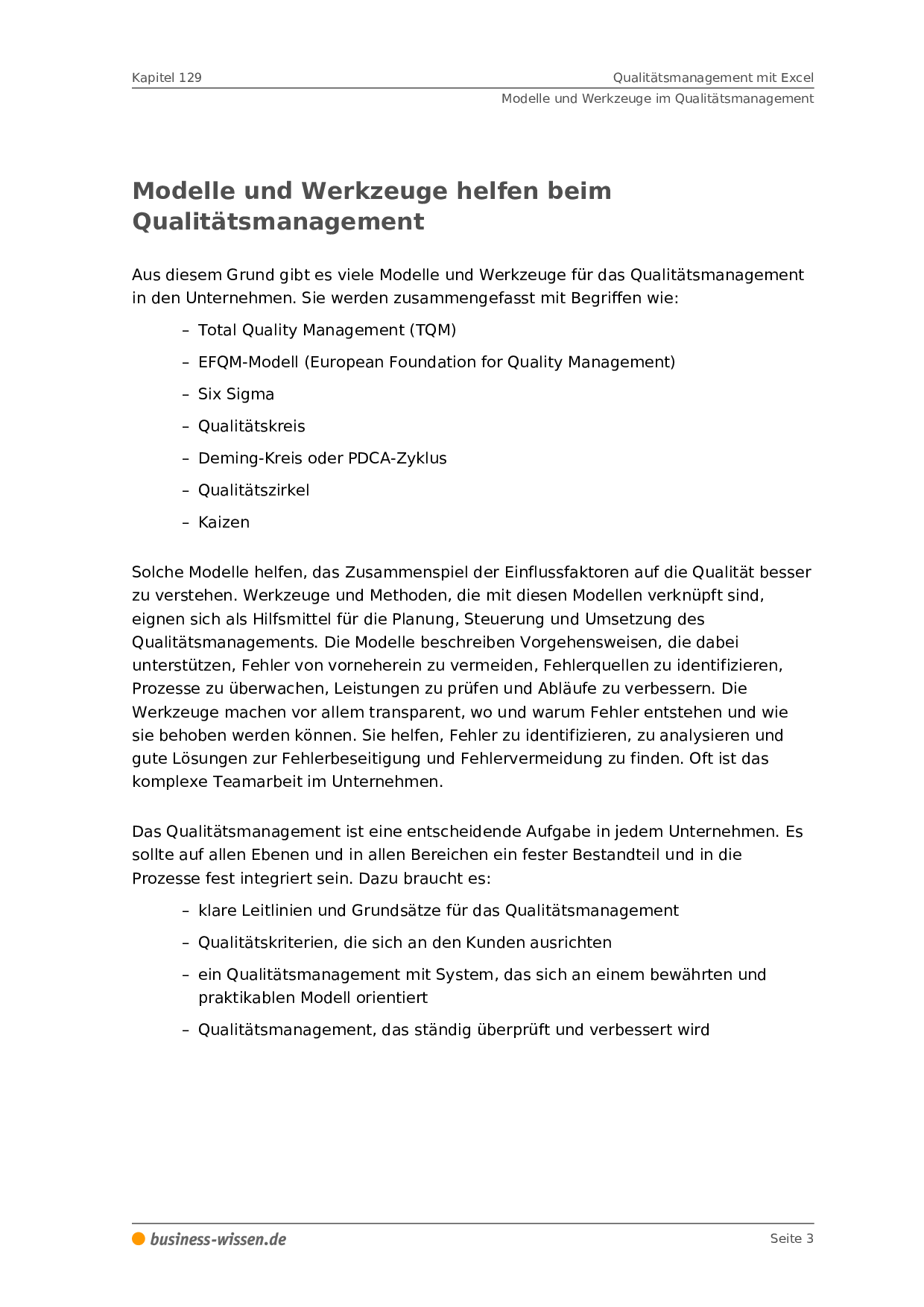 Kapitel 129

Qualitätsmanagement mit Excel

Modelle und Werkzeuge im Qualitätsmanagement

Modelle und Werkzeuge helfen beim Qualitätsmanagement

Aus diesem Grund gibt es viele Modelle und Werkzeuge für das Qualitätsmanagement in den Unternehmen. Sie werden zusammengefasst mit Begriffen wie:

– Total Quality Management (TQM)

– EFQM-Modell (European Foundation for Quality Management)

– Six Sigma

– Qualitätskreis

– Deming-Kreis oder PDCA-Zyklus

– Qualitätszirkel

– Kaizen

Solche Modelle helfen, das Zusammenspiel der Einflussfaktoren auf die Qualität besser zu verstehen. Werkzeuge und Methoden, die mit diesen Modellen verknüpft sind, eignen sich als Hilfsmittel für die Planung, Steuerung und Umsetzung des Qualitätsmanagements. Die Modelle beschreiben Vorgehensweisen, die dabei unterstützen, Fehler von vorneherein zu vermeiden, Fehlerquellen zu identifizieren, Prozesse zu überwachen, Leistungen zu prüfen und Abläufe zu verbessern. Die Werkzeuge machen vor allem transparent, wo und warum Fehler entstehen und wie sie behoben werden können. Sie helfen, Fehler zu identifizieren, zu analysieren und gute Lösungen zur Fehlerbeseitigung und Fehlervermeidung zu finden. Oft ist das komplexe Teamarbeit im Unternehmen.

Das Qualitätsmanagement ist eine entscheidende Aufgabe in jedem Unternehmen. Es sollte auf allen Ebenen und in allen Bereichen ein fester Bestandteil und in die Prozesse fest integriert sein. Dazu braucht es:

– klare Leitlinien und Grundsätze für das Qualitätsmanagement

– Qualitätskriterien, die sich an den Kunden ausrichten

– ein Qualitätsmanagement mit System, das sich an einem bewährten und praktikablen Modell orientiert

– Qualitätsmanagement, das ständig überprüft und verbessert wird

business-wissen.de

Seite 3